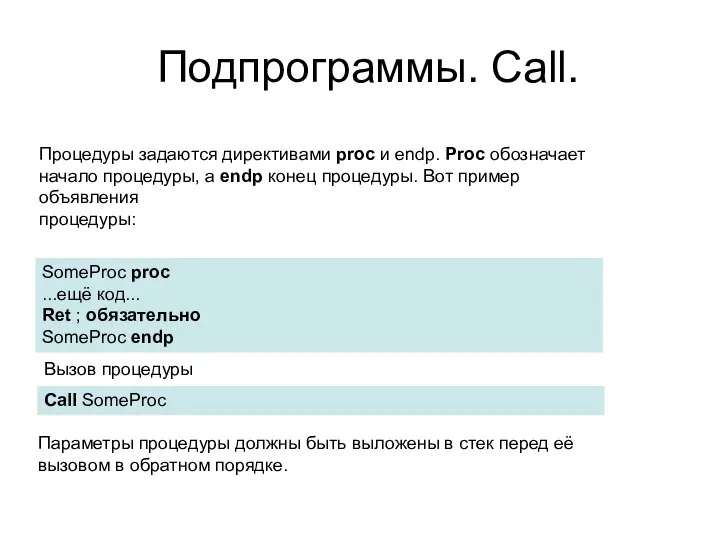 Подпрограммы. Call.

Процедуры задаются директивами proc и endp. Proc обозначает начало процедуры, а endp конец процедуры. Вот пример объявления процедуры:

SomeProc proc
...ещё код...
Ret ; обязательно
SomeProc endp

Вызов процедуры

Call SomeProc

Параметры процедуры должны быть выложены в стек перед её вызовом в обратном порядке.